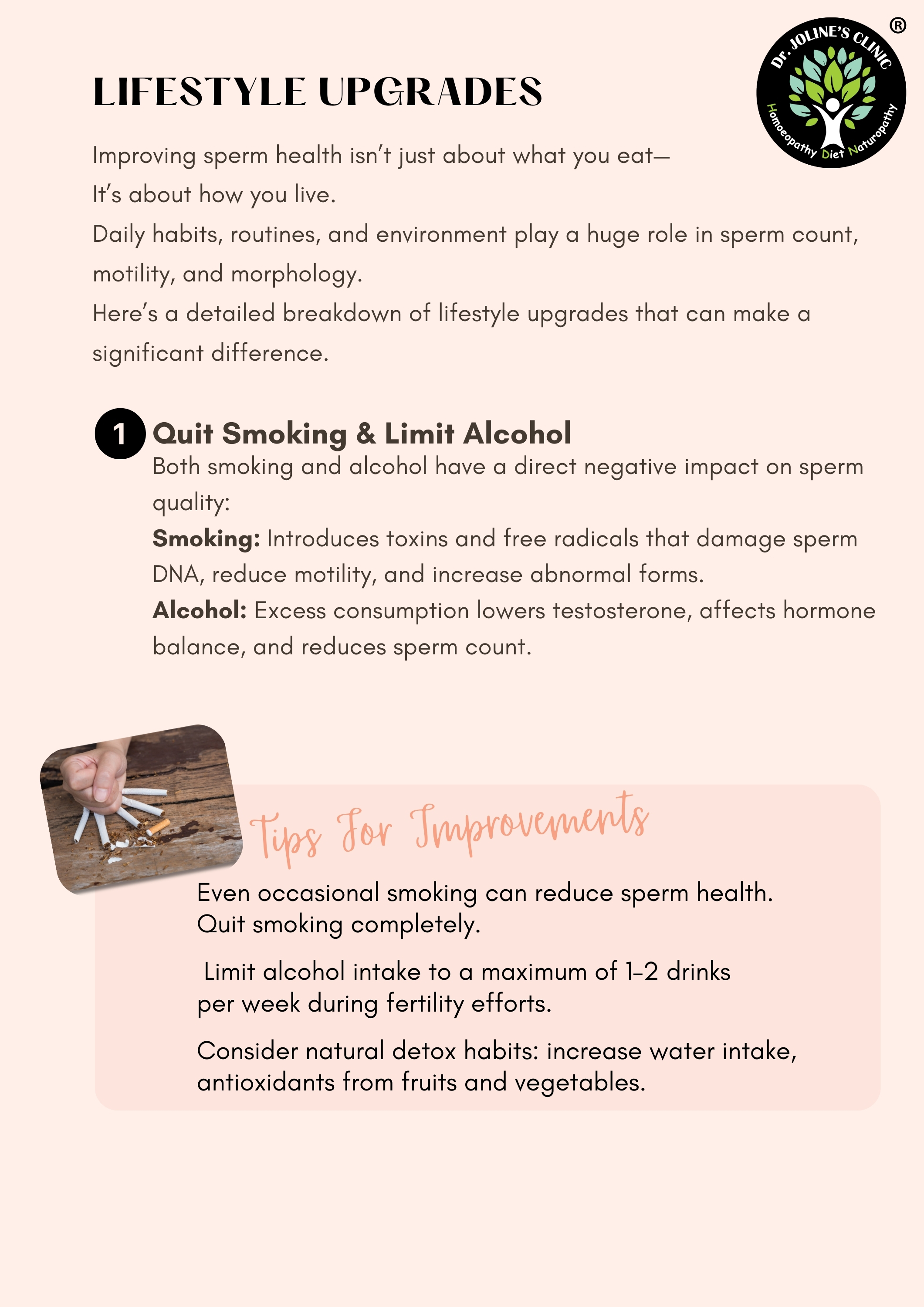 Dr. JOLINE'S CLINIC ®
Homoeopathy Diet Naturopathy

LIFESTYLE UPGRADES

Improving sperm health isn't just about what you eat—
It's about how you live.
Daily habits, routines, and environment play a huge role in sperm count, motility, and morphology.
Here's a detailed breakdown of lifestyle upgrades that can make a significant difference.

1 Quit Smoking & Limit Alcohol

Both smoking and alcohol have a direct negative impact on sperm quality:
Smoking: Introduces toxins and free radicals that damage sperm DNA, reduce motility, and increase abnormal forms.
Alcohol: Excess consumption lowers testosterone, affects hormone balance, and reduces sperm count.

Tips For Improvements

Even occasional smoking can reduce sperm health. Quit smoking completely.

Limit alcohol intake to a maximum of 1-2 drinks per week during fertility efforts.

Consider natural detox habits: increase water intake, antioxidants from fruits and vegetables.